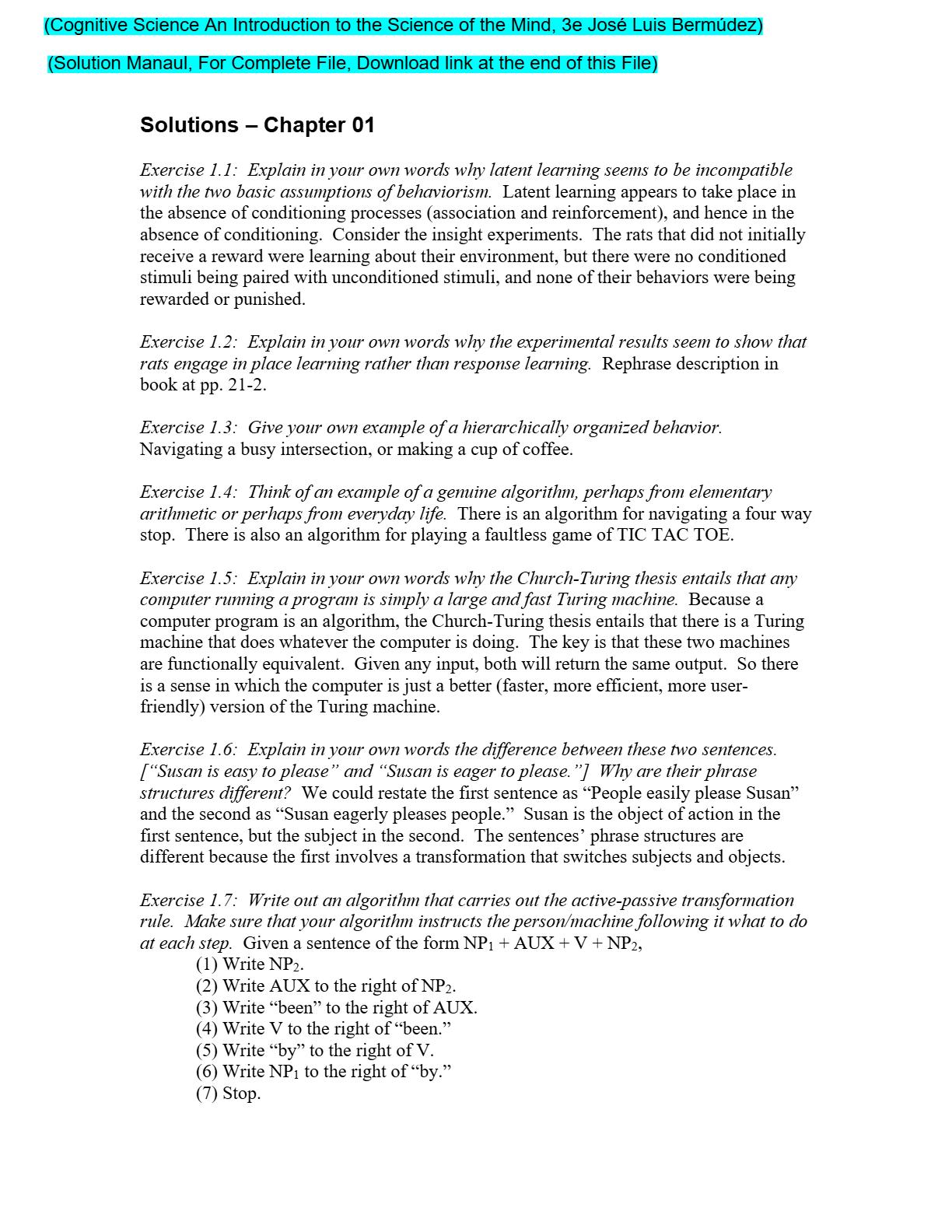 (Cognitive Science An Introduction to the Science of the Mind, 3e José Luis Bermúdez)

(Solution Manaul, For Complete File, Download link at the end of this File)

Solutions – Chapter 01

Exercise 1.1: Explain in your own words why latent learning seems to be incompatible with the two basic assumptions of behaviorism. Latent learning appears to take place in the absence of conditioning processes (association and reinforcement), and hence in the absence of conditioning. Consider the insight experiments. The rats that did not initially receive a reward were learning about their environment, but there were no conditioned stimuli being paired with unconditioned stimuli, and none of their behaviors were being rewarded or punished.

Exercise 1.2: Explain in your own words why the experimental results seem to show that rats engage in place learning rather than response learning. Rephrase description in book at pp. 21-2.

Exercise 1.3: Give your own example of a hierarchically organized behavior. Navigating a busy intersection, or making a cup of coffee.

Exercise 1.4: Think of an example of a genuine algorithm, perhaps from elementary arithmetic or perhaps from everyday life. There is an algorithm for navigating a four way stop. There is also an algorithm for playing a faultless game of TIC TAC TOE.

Exercise 1.5: Explain in your own words why the Church-Turing thesis entails that any computer running a program is simply a large and fast Turing machine. Because a computer program is an algorithm, the Church-Turing thesis entails that there is a Turing machine that does whatever the computer is doing. The key is that these two machines are functionally equivalent. Given any input, both will return the same output. So there is a sense in which the computer is just a better (faster, more efficient, more user-friendly) version of the Turing machine.

Exercise 1.6: Explain in your own words the difference between these two sentences. [“Susan is easy to please” and “Susan is eager to please.”] Why are their phrase structures different? We could restate the first sentence as “People easily please Susan” and the second as “Susan eagerly pleases people.” Susan is the object of action in the first sentence, but the subject in the second. The sentences’ phrase structures are different because the first involves a transformation that switches subjects and objects.

Exercise 1.7: Write out an algorithm that carries out the active-passive transformation rule. Make sure that your algorithm instructs the person/machine following it what to do at each step. Given a sentence of the form $NP_1$ + AUX + V + $NP_2$,
(1) Write $NP_2$.
(2) Write AUX to the right of $NP_2$.
(3) Write “been” to the right of AUX.
(4) Write V to the right of “been.”
(5) Write “by” to the right of V.
(6) Write $NP_1$ to the right of “by.”
(7) Stop.